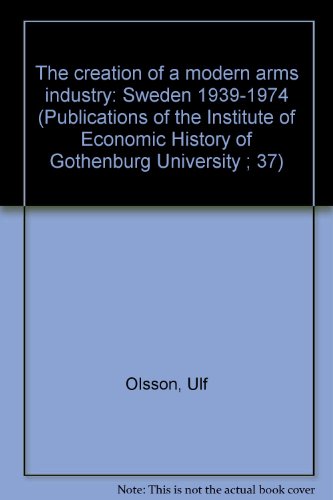 The creation of a modern arms industry: Sweden 1939-1974 (Publications of the Institute of Economic History of Gothenburg University ; 37)

Olsson, Ulf

Note: This is not the actual book cover